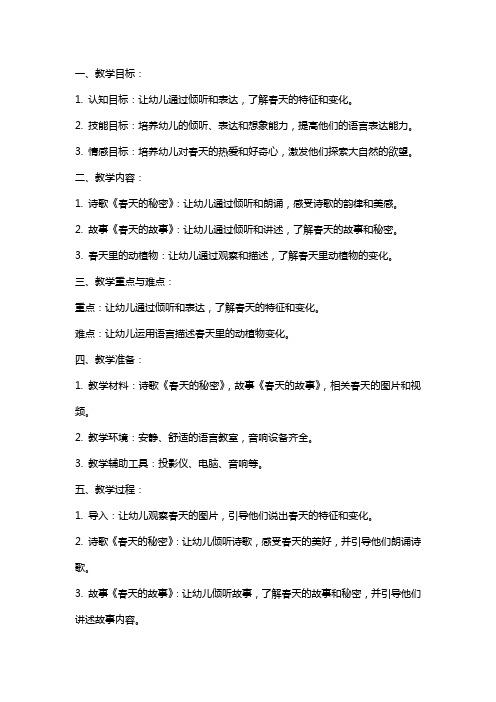 一、教学目标：

1. 认知目标：让幼儿通过倾听和表达，了解春天的特征和变化。

2. 技能目标：培养幼儿的倾听、表达和想象能力，提高他们的语言表达能力。

3. 情感目标：培养幼儿对春天的热爱和好奇心，激发他们探索大自然的欲望。

二、教学内容：

1. 诗歌《春天的秘密》：让幼儿通过倾听和朗诵，感受诗歌的韵律和美感。

2. 故事《春天的故事》：让幼儿通过倾听和讲述，了解春天的故事和秘密。

3. 春天里的动植物：让幼儿通过观察和描述，了解春天里动植物的变化。

三、教学重点与难点：

重点：让幼儿通过倾听和表达，了解春天的特征和变化。

难点：让幼儿运用语言描述春天里的动植物变化。

四、教学准备：

1. 教学材料：诗歌《春天的秘密》，故事《春天的故事》，相关春天的图片和视频。

2. 教学环境：安静、舒适的语言教室，音响设备齐全。

3. 教学辅助工具：投影仪、电脑、音响等。

五、教学过程：

1. 导入：让幼儿观察春天的图片，引导他们说出春天的特征和变化。

2. 诗歌《春天的秘密》：让幼儿倾听诗歌，感受春天的美好，并引导他们朗诵诗歌。

3. 故事《春天的故事》：让幼儿倾听故事，了解春天的故事和秘密，并引导他们讲述故事内容。